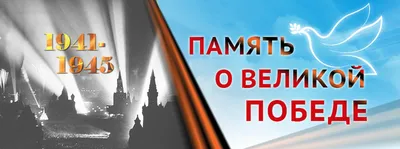 1941-
1945

ПАМЯТЬ
О ВЕЛИКОЙ
ПОБЕДЕ